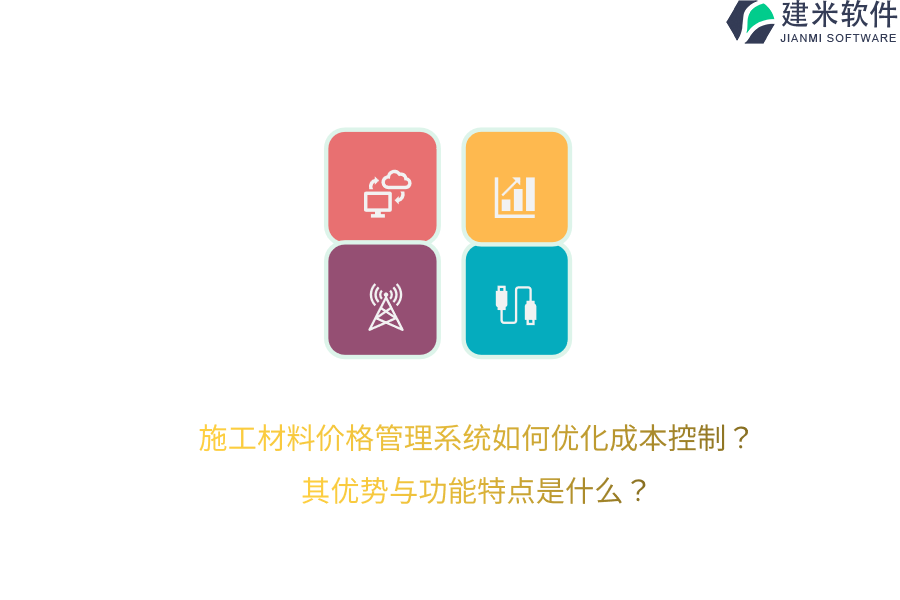 建米软件
JIANMI SOFTWARE

施工材料价格管理系统如何优化成本控制？
其优势与功能特点是什么？